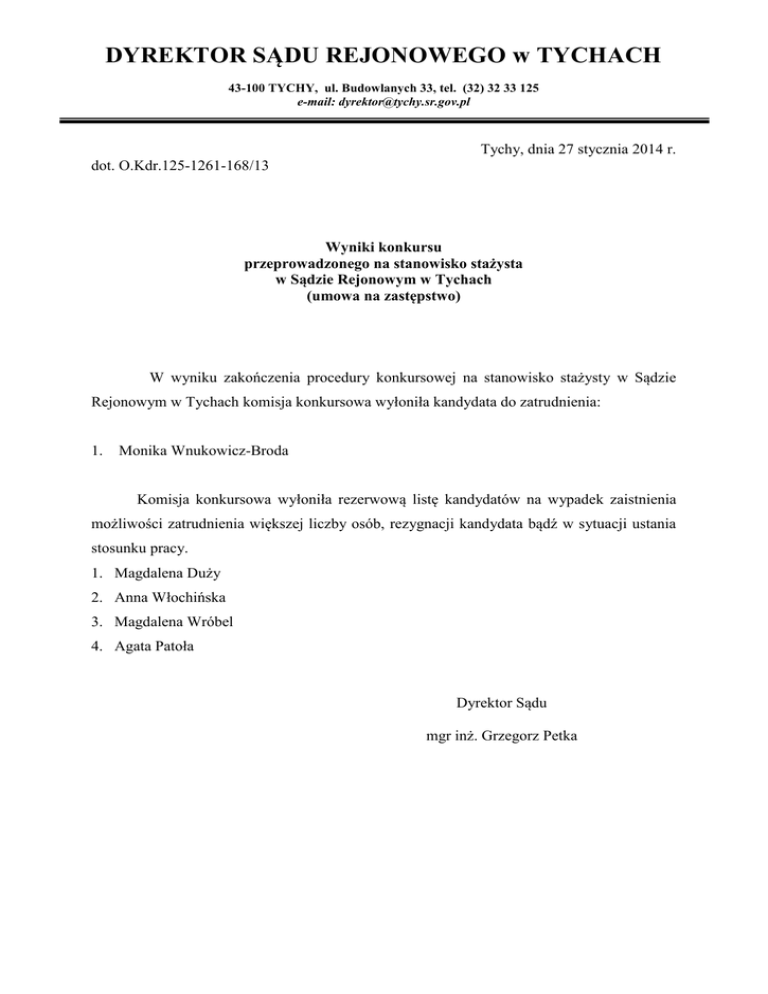 DYREKTOR SĄDU REJONOWEGO w TYCHACH

43-100 TYCHY, ul. Budowlanych 33, tel. (32) 32 33 125
e-mail: dyrektor@tychy.sr.gov.pl

Tychy, dnia 27 stycznia 2014 r.

dot. O.Kdr.125-1261-168/13

Wyniki konkursu
przeprowadzonego na stanowisko stażysta
w Sądzie Rejonowym w Tychach
(umowa na zastępstwo)

W wyniku zakończenia procedury konkursowej na stanowisko stażysty w Sądzie Rejonowym w Tychach komisja konkursowa wyłoniła kandydata do zatrudnienia:

1. Monika Wnukowicz-Broda

Komisja konkursowa wyłoniła rezerwową listę kandydatów na wypadek zaistnienia możliwości zatrudnienia większej liczby osób, rezygnacji kandydata bądź w sytuacji ustania stosunku pracy.
1. Magdalena Duży
2. Anna Włochińska
3. Magdalena Wróbel
4. Agata Patoła

Dyrektor Sądu

mgr inż. Grzegorz Petka